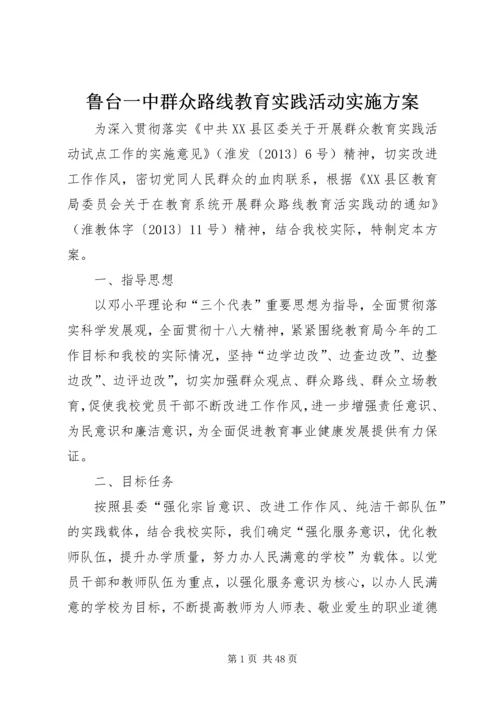 鲁台一中群众路线教育实践活动实施方案

为深入贯彻落实《中共XX县区委关于开展群众教育实践活动试点工作的实施意见》（淮发〔2013〕6号）精神，切实改进工作作风，密切党同人民群众的血肉联系，根据《XX县区教育局委员会关于在教育系统开展群众路线教育活实践动的通知》（淮教体字〔2013〕11号）精神，结合我校实际，特制定本方案。

一、指导思想

以邓小平理论和“三个代表”重要思想为指导，全面贯彻落实科学发展观，全面贯彻十八大精神，紧紧围绕教育局今年的工作目标和我校的实际情况，坚持“边学边改”、边查边改”、边整边改”、边评边改”，切实加强群众观点、群众路线、群众立场教育，促使我校党员干部不断改进工作作风，进一步增强责任意识、为民意识和廉洁意识，为全面促进教育事业健康发展提供有力保证。

二、目标任务

按照县委“强化宗旨意识、改进工作作风、纯洁干部队伍”的实践载体，结合我校实际，我们确定“强化服务意识，优化教师队伍，提升办学质量，努力办人民满意的学校”为载体。以党员干部和教师队伍为重点，以强化服务意识为核心，以办人民满意的学校为目标，不断提高教师为人师表、敬业爱生的职业道德

第1页 共48页